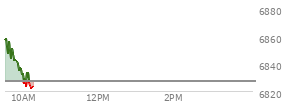 6880
6860
6840
6820
10AM
12PM
2PM